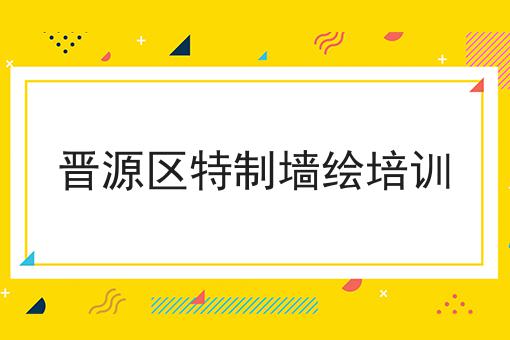 晋源区特制墙绘培训